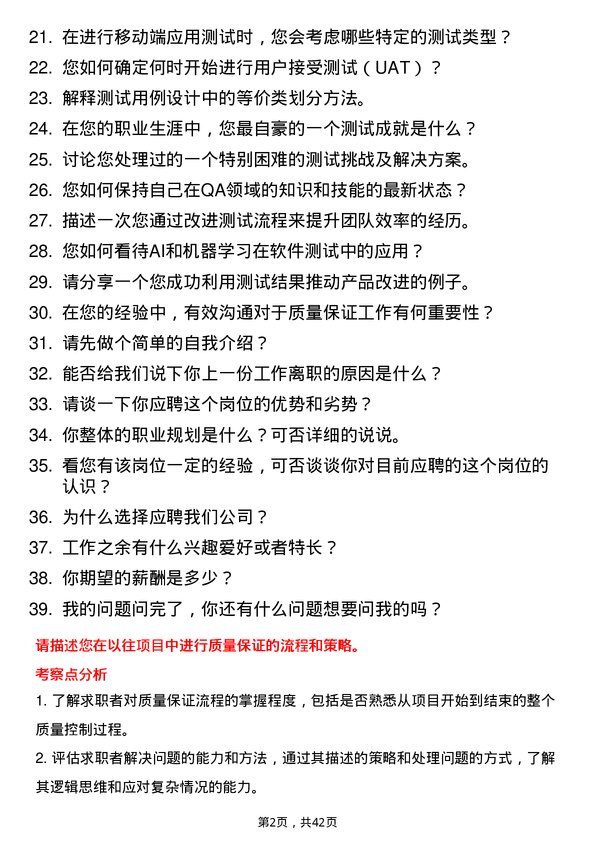 21. 在进行移动端应用测试时，您会考虑哪些特定的测试类型？
22. 您如何确定何时开始进行用户接受测试（UAT）？
23. 解释测试用例设计中的等价类划分方法。
24. 在您的职业生涯中，您最自豪的一个测试成就是什么？
25. 讨论您处理过的一个特别困难的测试挑战及解决方案。
26. 您如何保持自己在QA领域的知识和技能的最新状态？
27. 描述一次您通过改进测试流程来提升团队效率的经历。
28. 您如何看待AI和机器学习在软件测试中的应用？
29. 请分享一个您成功利用测试结果推动产品改进的例子。
30. 在您的经验中，有效沟通对于质量保证工作有何重要性？
31. 请先做个简单的自我介绍？
32. 能否给我们说下你上一份工作离职的原因是什么？
33. 请谈一下你应聘这个岗位的优势和劣势？
34. 你整体的职业规划是什么？可否详细的说说。
35. 看您有该岗位一定的经验，可否谈谈你对目前应聘的这个岗位的认识？
36. 为什么选择应聘我们公司？
37. 工作之余有什么兴趣爱好或者特长？
38. 你期望的薪酬是多少？
39. 我的问题问完了，你还有什么问题想要问我的吗？

请描述您在以往项目中进行质量保证的流程和策略。

考察点分析

1. 了解求职者对质量保证流程的掌握程度，包括是否熟悉从项目开始到结束的整个质量控制过程。

2. 评估求职者解决问题的能力和方法，通过其描述的策略和处理问题的方式，了解其逻辑思维和应对复杂情况的能力。

第2页，共42页